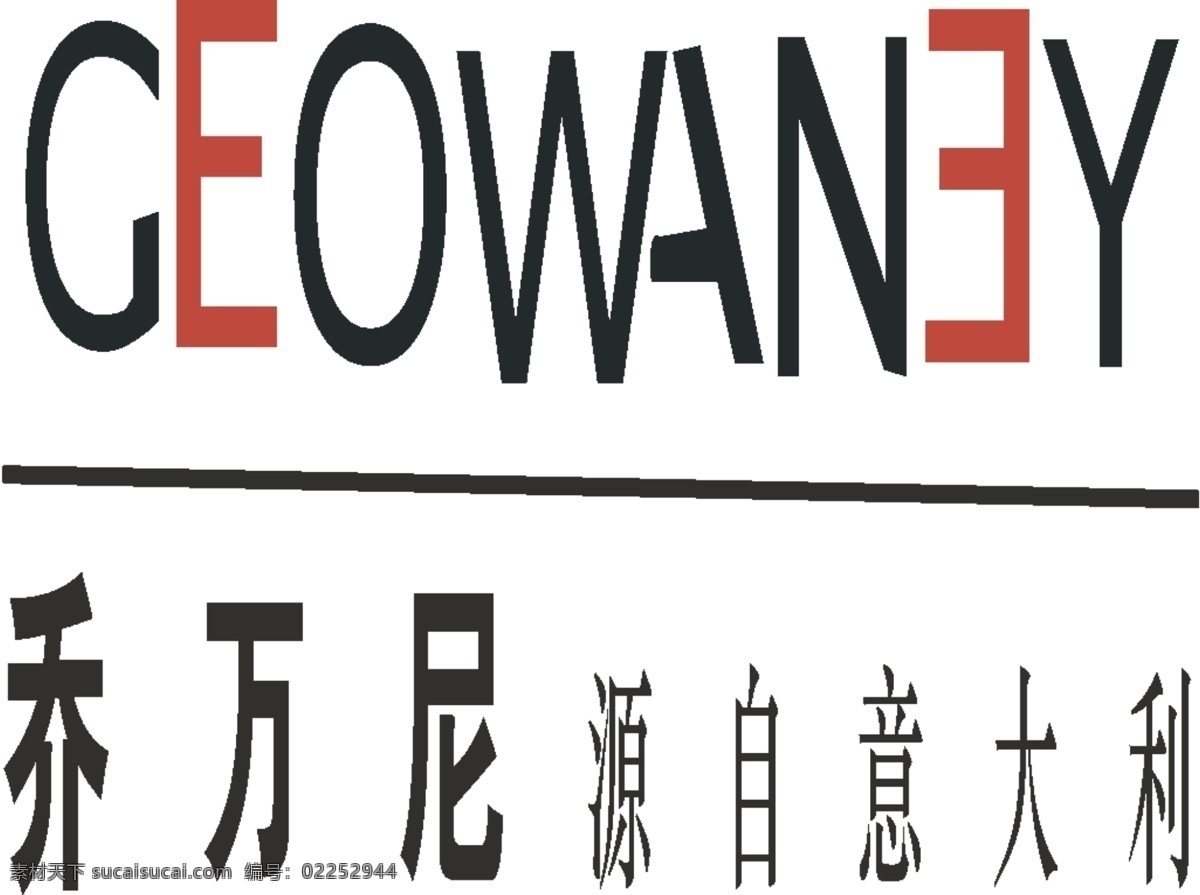 GEOWANEY

乔万尼 源自意大利

素材天下 sucaisucai.com 编号: 02252944